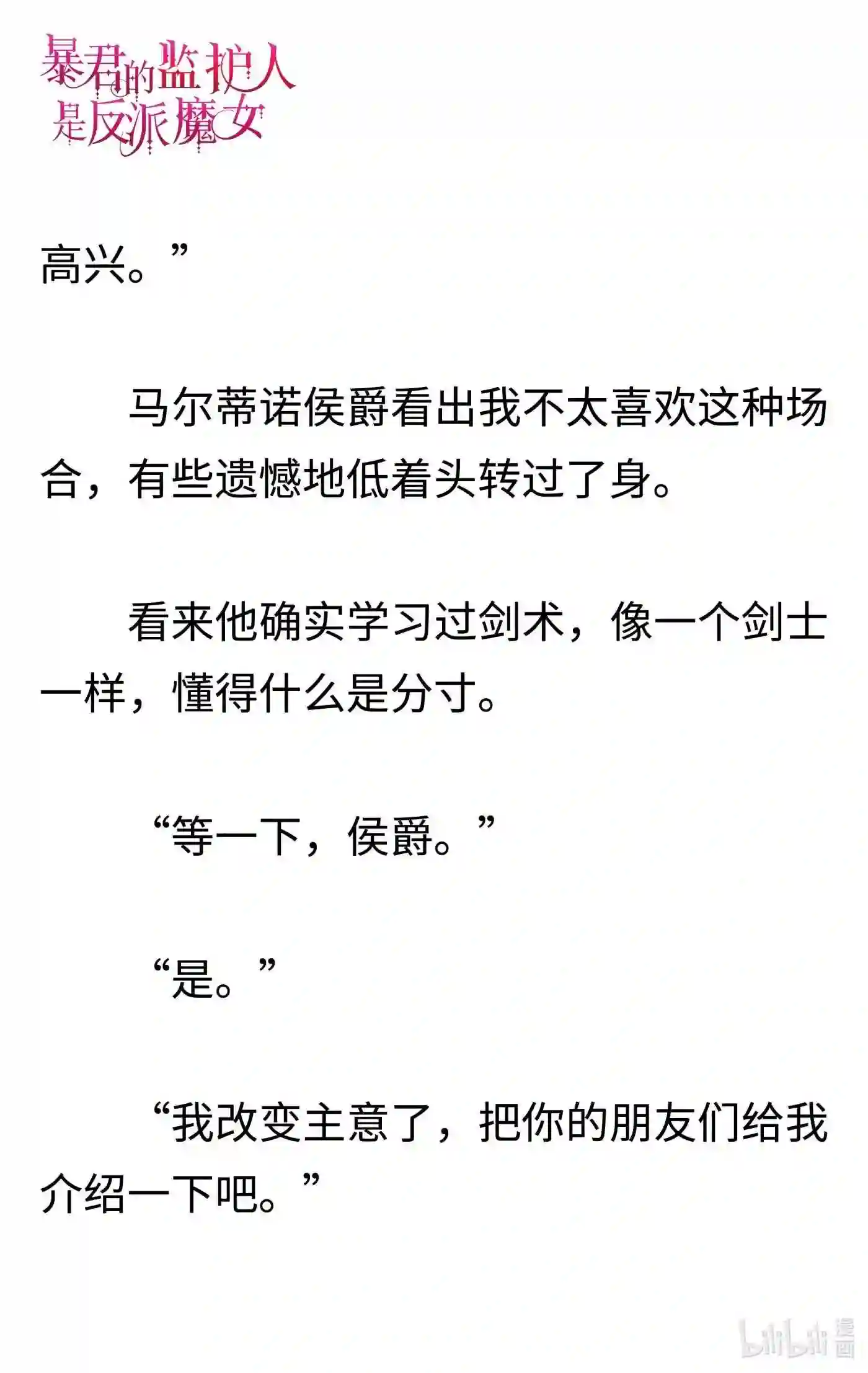 暴君的监护人是反派魔女

高兴。”

马尔蒂诺侯爵看出我不太喜欢这种场合，有些遗憾地低着头转过了身。

看来他确实学习过剑术，像一个剑士一样，懂得什么是分寸。

“等一下，侯爵。”

“是。”

“我改变主意了，把你的朋友们给我介绍一下吧。”

bilibili 漫画